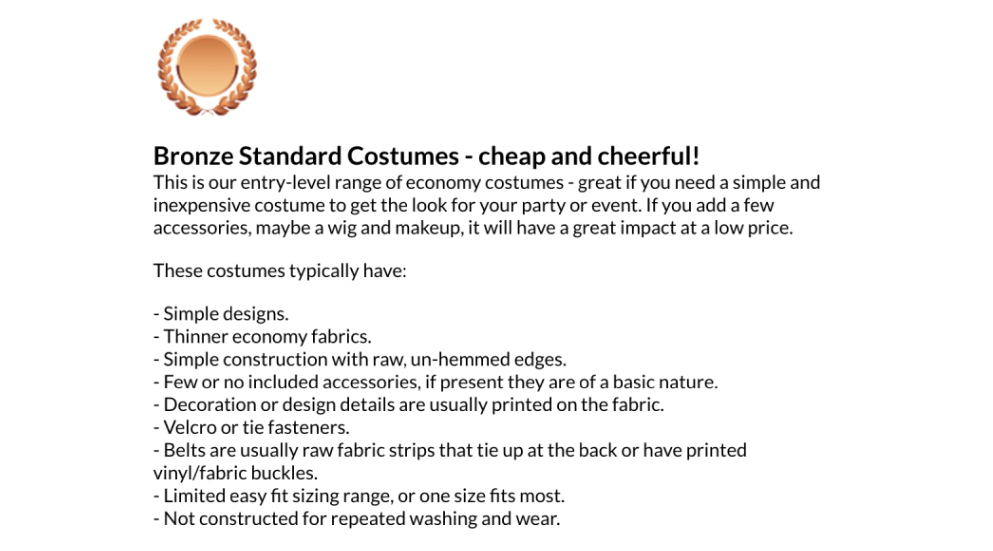 Bronze Standard Costumes - cheap and cheerful!
This is our entry-level range of economy costumes - great if you need a simple and inexpensive costume to get the look for your party or event. If you add a few accessories, maybe a wig and makeup, it will have a great impact at a low price.

These costumes typically have:

- Simple designs.
- Thinner economy fabrics.
- Simple construction with raw, un-hemmed edges.
- Few or no included accessories, if present they are of a basic nature.
- Decoration or design details are usually printed on the fabric.
- Velcro or tie fasteners.
- Belts are usually raw fabric strips that tie up at the back or have printed vinyl/fabric buckles.
- Limited easy fit sizing range, or one size fits most.
- Not constructed for repeated washing and wear.